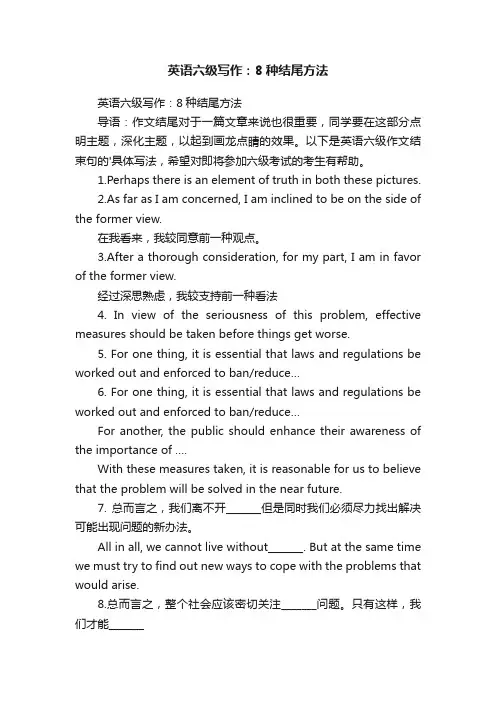 英语六级写作：8种结尾方法

英语六级写作：8种结尾方法

导语：作文结尾对于一篇文章来说也很重要，同学要在这部分点明主题，深化主题，以起到画龙点睛的效果。以下是英语六级作文结束句的'具体写法，希望对即将参加六级考试的考生有帮助。

1.Perhaps there is an element of truth in both these pictures.

2.As far as I am concerned, I am inclined to be on the side of the former view.

在我看来，我较同意前一种观点。

3.After a thorough consideration, for my part, I am in favor of the former view.

经过深思熟虑，我较支持前一种看法

4. In view of the seriousness of this problem, effective measures should be taken before things get worse.

5. For one thing, it is essential that laws and regulations be worked out and enforced to ban/reduce...

6. For one thing, it is essential that laws and regulations be worked out and enforced to ban/reduce...

For another, the public should enhance their awareness of the importance of ....

With these measures taken, it is reasonable for us to believe that the problem will be solved in the near future.

7. 总而言之，我们离不开______但是同时我们必须尽力找出解决可能出现问题的新办法。

All in all, we cannot live without______. But at the same time we must try to find out new ways to cope with the problems that would arise.

8.总而言之，整个社会应该密切关注______问题。只有这样，我们才能______